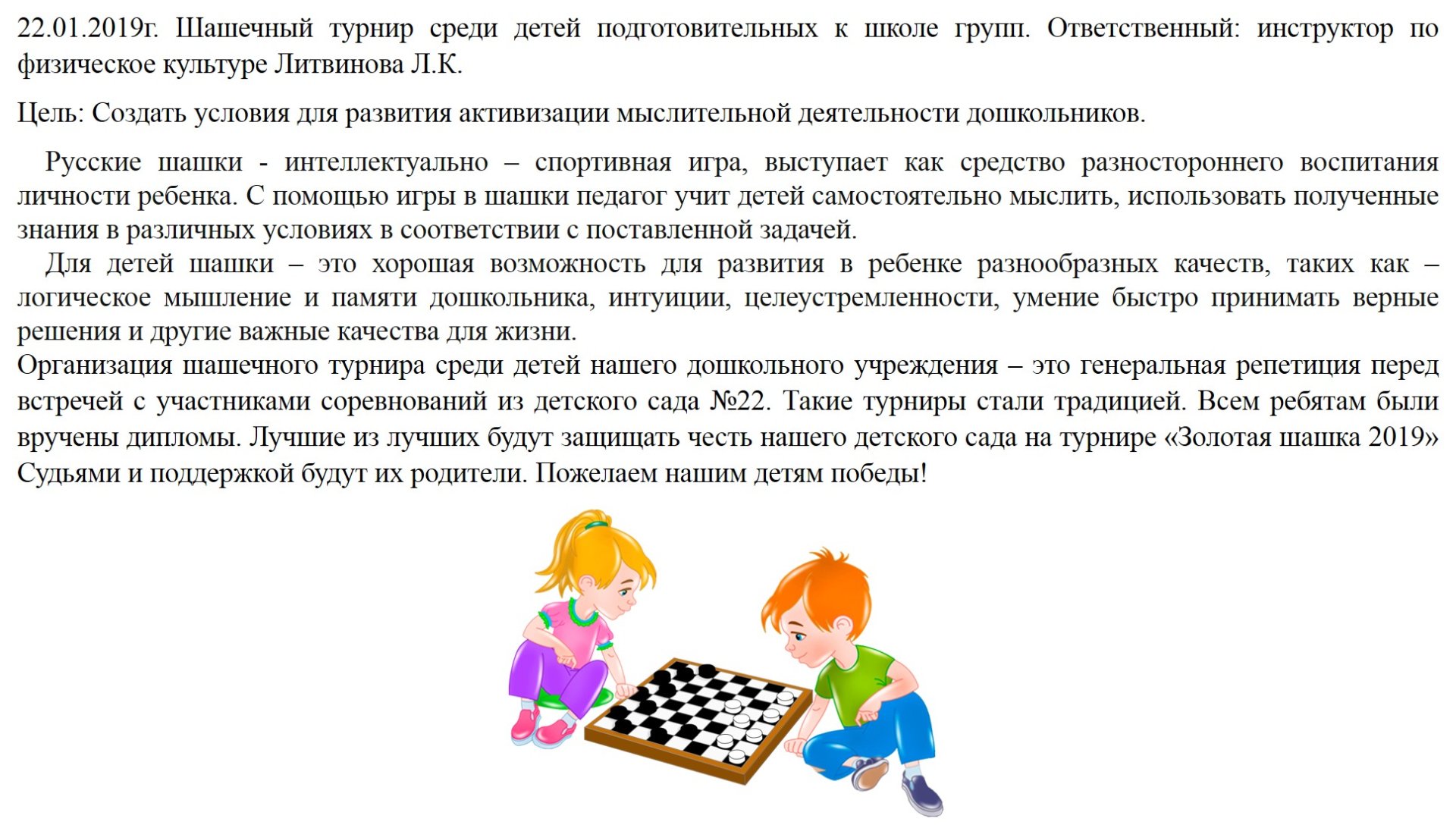 22.01.2019г. Шашечный турнир среди детей подготовительных к школе групп. Ответственный: инструктор по физическое культуре Литвинова Л.К.

Цель: Создать условия для развития активизации мыслительной деятельности дошкольников.

Русские шашки - интеллектуально – спортивная игра, выступает как средство разностороннего воспитания личности ребенка. С помощью игры в шашки педагог учит детей самостоятельно мыслить, использовать полученные знания в различных условиях в соответствии с поставленной задачей.

Для детей шашки – это хорошая возможность для развития в ребенке разнообразных качеств, таких как – логическое мышление и памяти дошкольника, интуиции, целеустремленности, умение быстро принимать верные решения и другие важные качества для жизни.

Организация шашечного турнира среди детей нашего дошкольного учреждения – это генеральная репетиция перед встречей с участниками соревнований из детского сада №22. Такие турниры стали традицией. Всем ребятам были вручены дипломы. Лучшие из лучших будут защищать честь нашего детского сада на турнире «Золотая шашка 2019» Судьями и поддержкой будут их родители. Пожелаем нашим детям победы!